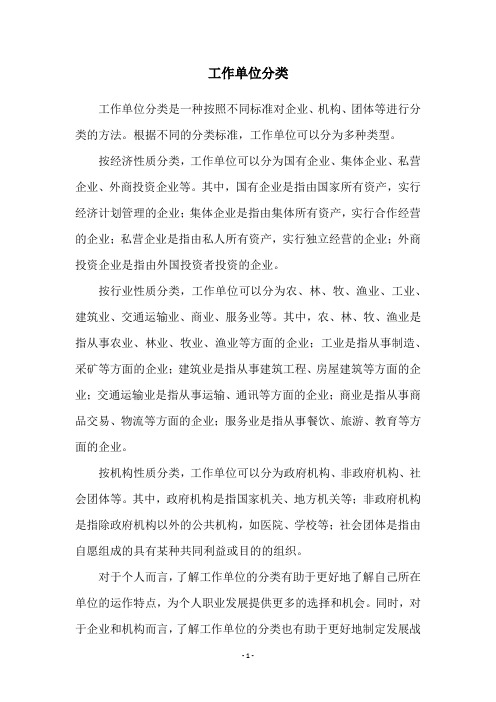 工作单位分类

工作单位分类是一种按照不同标准对企业、机构、团体等进行分类的方法。根据不同的分类标准，工作单位可以分为多种类型。

按经济性质分类，工作单位可以分为国有企业、集体企业、私营企业、外商投资企业等。其中，国有企业是指由国家所有资产，实行经济计划管理的企业；集体企业是指由集体所有资产，实行合作经营的企业；私营企业是指由私人所有资产，实行独立经营的企业；外商投资企业是指由外国投资者投资的企业。

按行业性质分类，工作单位可以分为农、林、牧、渔业、工业、建筑业、交通运输业、商业、服务业等。其中，农、林、牧、渔业是指从事农业、林业、牧业、渔业等方面的企业；工业是指从事制造、采矿等方面的企业；建筑业是指从事建筑工程、房屋建筑等方面的企业；交通运输业是指从事运输、通讯等方面的企业；商业是指从事商品交易、物流等方面的企业；服务业是指从事餐饮、旅游、教育等方面的企业。

按机构性质分类，工作单位可以分为政府机构、非政府机构、社会团体等。其中，政府机构是指国家机关、地方机关等；非政府机构是指除政府机构以外的公共机构，如医院、学校等；社会团体是指由自愿组成的具有某种共同利益或目的的组织。

对于个人而言，了解工作单位的分类有助于更好地了解自己所在单位的运作特点，为个人职业发展提供更多的选择和机会。同时，对于企业和机构而言，了解工作单位的分类也有助于更好地制定发展战

- 1 -